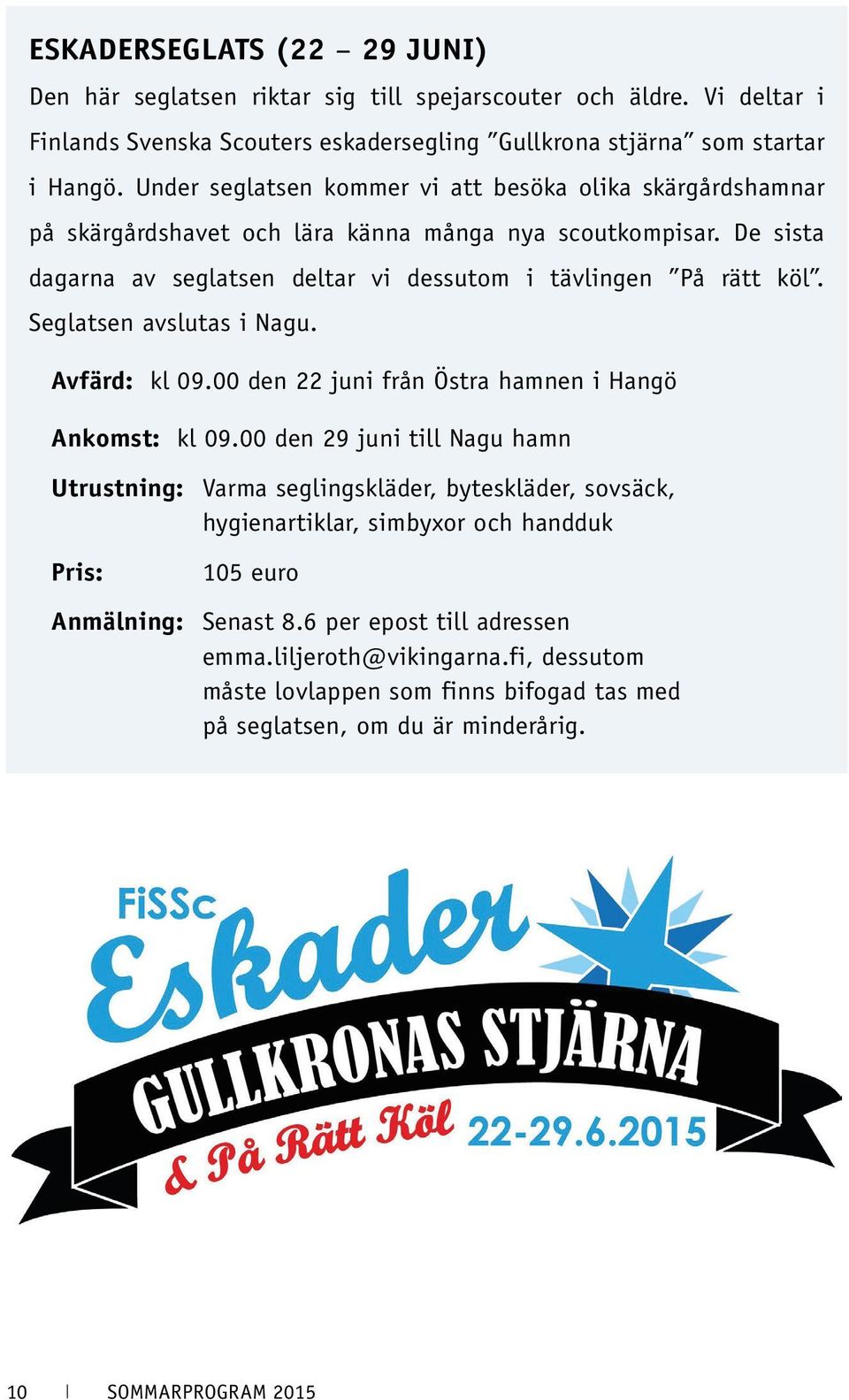 ESKADERSEGLATS (22 – 29 JUNI)

Den här seglatsen riktar sig till spejarscouter och äldre. Vi deltar i Finlands Svenska Scouters eskadersegling ”Gullkrona stjärna” som startar i Hangö. Under seglatsen kommer vi att besöka olika skärgårdshamnar på skärgårdshavet och lära känna många nya scoutkompisar. De sista dagarna av seglatsen deltar vi dessutom i tävlingen ”På rätt köl”. Seglatsen avslutas i Nagu.

Avfärd: kl 09.00 den 22 juni från Östra hamnen i Hangö

Ankomst: kl 09.00 den 29 juni till Nagu hamn

Utrustning: Varma seglingskläder, byteskläder, sovsäck, hygienartiklar, simbyxor och handduk

Pris: 105 euro

Anmälning: Senast 8.6 per epost till adressen emma.liljeroth@vikingarna.fi, dessutom måste lovlappen som finns bifogad tas med på seglatsen, om du är minderårig.

FiSSc Eskader
GULLKRONAS STJÄRNA
& På Rätt Köl 22-29.6.2015

10 | SOMMARPROGRAM 2015